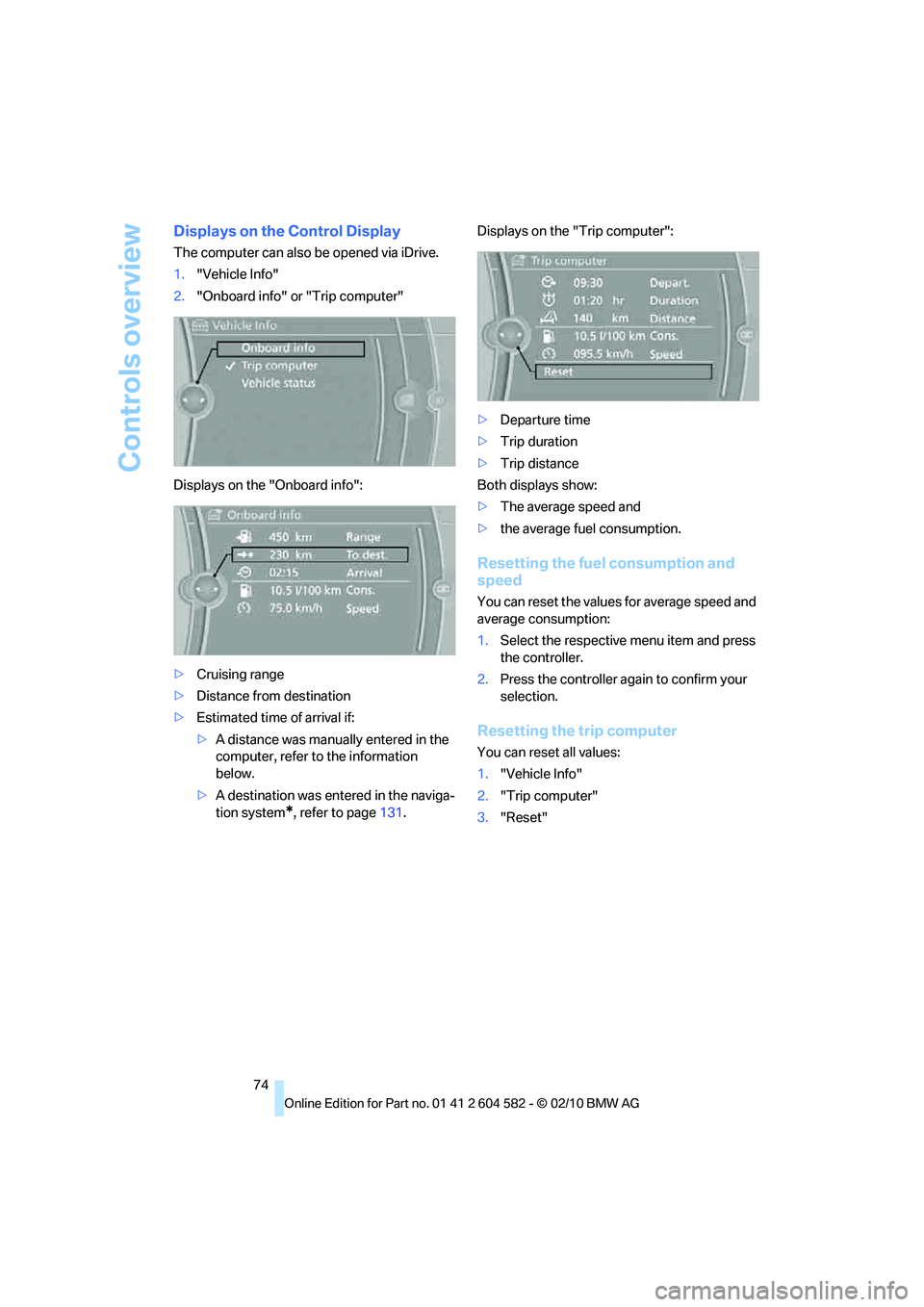 Controls overview

Displays on the Control Display

The computer can also be opened via iDrive.

1. "Vehicle Info"
2. "Onboard info" or "Trip computer"

Vehicle Info
Onboard info
Trip computer
Vehicle status

Displays on the "Onboard info":

Onboard info
450 km Range
230 km To dest.
02:15 Arrival
10.5 l/100 km Cons.
75.0 km/h Speed

▷ Cruising range
▷ Distance from destination
▷ Estimated time of arrival if:
▷ A distance was manually entered in the computer, refer to the information below.
▷ A destination was entered in the navigation system*, refer to page 131.

Displays on the "Trip computer":

Trip computer
09:30 Depart.
01:20 hr Duration
140 km Distance
10.5 l/100 km Cons.
095.5 km/h Speed
Reset

▷ Departure time
▷ Trip duration
▷ Trip distance

Both displays show:

▷ The average speed and
▷ the average fuel consumption.

Resetting the fuel consumption and speed

You can reset the values for average speed and average consumption:

1. Select the respective menu item and press the controller.
2. Press the controller again to confirm your selection.

Resetting the trip computer

You can reset all values:

1. "Vehicle Info"
2. "Trip computer"
3. "Reset"

74

Online Edition for Part no. 01 41 2 604 582 - © 02/10 BMW AG

carmanualsonline.info